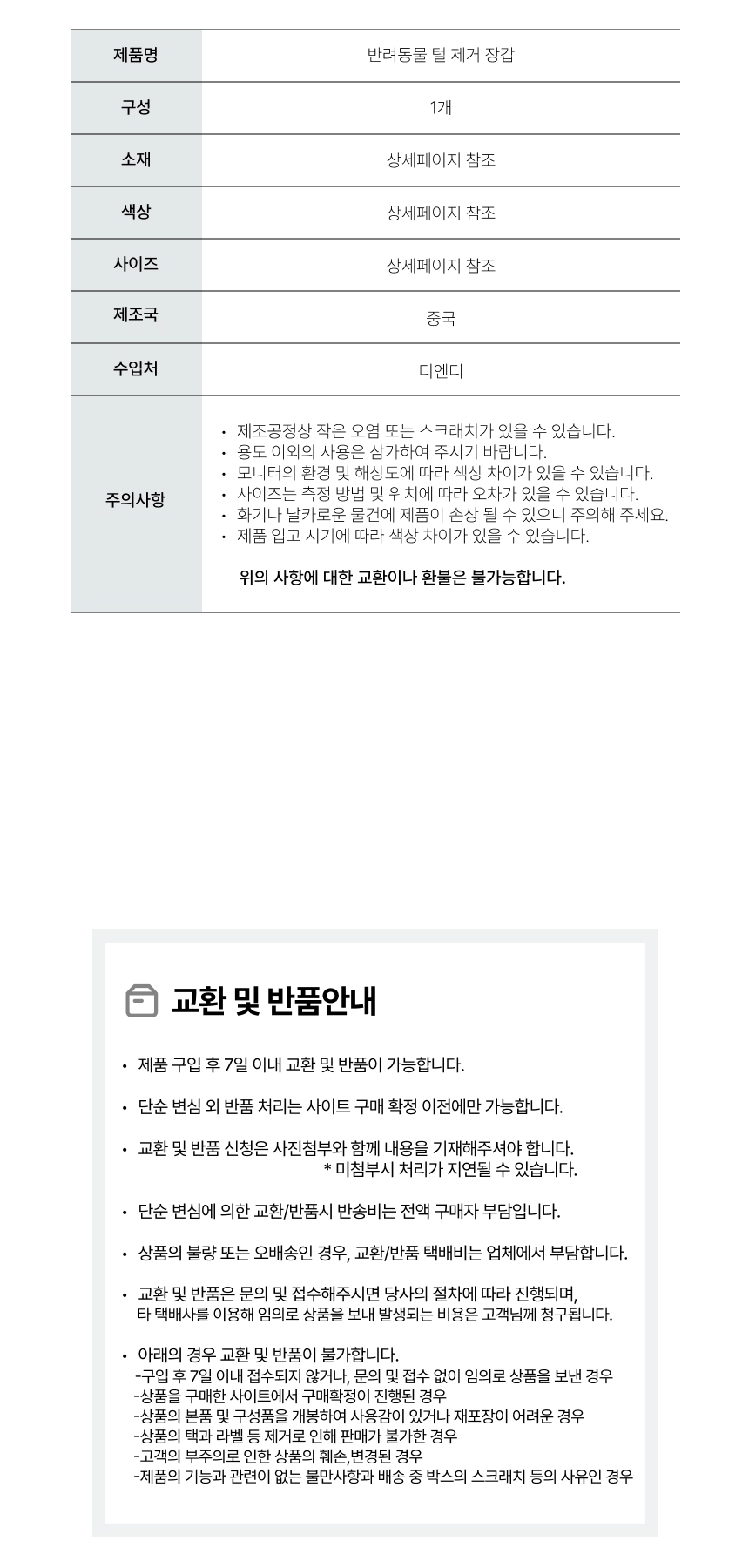 | 제품명 | 반려동물 털 제거 장갑 |
|---|---|
| 구성 | 1개 |
| 소재 | 상세페이지 참조 |
| 색상 | 상세페이지 참조 |
| 사이즈 | 상세페이지 참조 |
| 제조국 | 중국 |
| 수입처 | 디엔디 |
| 주의사항 | • 제조공정상 작은 오염 또는 스크래치가 있을 수 있습니다. • 용도 이외의 사용은 삼가하여 주시기 바랍니다. • 모니터의 환경 및 해상도에 따라 색상 차이가 있을 수 있습니다. • 사이즈는 측정 방법 및 위치에 따라 오차가 있을 수 있습니다. • 화기나 날카로운 물건에 제품이 손상 될 수 있으니 주의해 주세요. • 제품 입고 시기에 따라 색상 차이가 있을 수 있습니다. 위의 사항에 대한 교환이나 환불은 불가능합니다. |

교환 및 반품안내

• 제품 구입 후 7일 이내 교환 및 반품이 가능합니다.

• 단순 변심 외 반품 처리는 사이트 구매 확정 이전에만 가능합니다.

• 교환 및 반품 신청은 사진첨부와 함께 내용을 기재해주셔야 합니다.
* 미첨부시 처리가 지연될 수 있습니다.

• 단순 변심에 의한 교환/반품시 반송비는 전액 구매자 부담입니다.

• 상품의 불량 또는 오배송인 경우, 교환/반품 택배비는 업체에서 부담합니다.

• 교환 및 반품은 문의 및 접수해주시면 당사의 절차에 따라 진행되며,
타 택배사를 이용해 임의로 상품을 보내 발생되는 비용은 고객님께 청구됩니다.

• 아래의 경우 교환 및 반품이 불가합니다.
-구입 후 7일 이내 접수되지 않거나, 문의 및 접수 없이 임의로 상품을 보낸 경우
-상품을 구매한 사이트에서 구매확정이 진행된 경우
-상품의 본품 및 구성품을 개봉하여 사용감이 있거나 재포장이 어려운 경우
-상품의 택과 라벨 등 제거로 인해 판매가 불가한 경우
-고객의 부주의로 인한 상품의 훼손,변경된 경우
-제품의 기능과 관련이 없는 불만사항과 배송 중 박스의 스크래치 등의 사유인 경우